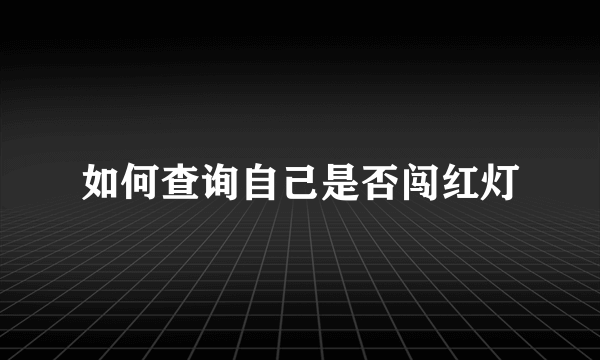 如何查询自己是否闯红灯